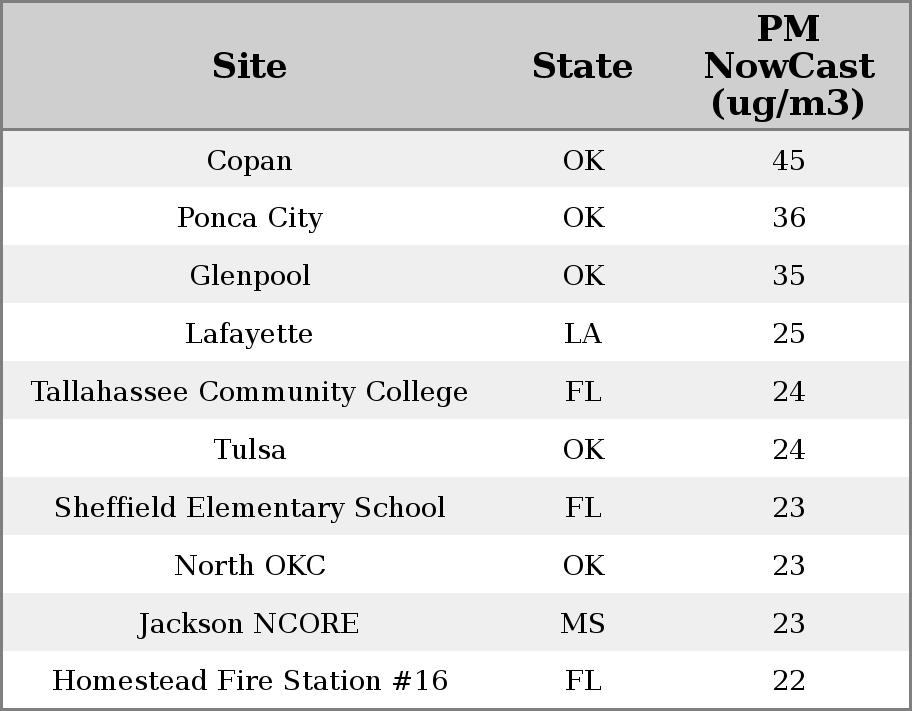 | Site | State | PM NowCast (ug/m3) |
|---|---|---|
| Copan | OK | 45 |
| Ponca City | OK | 36 |
| Glenpool | OK | 35 |
| Lafayette | LA | 25 |
| Tallahassee Community College | FL | 24 |
| Tulsa | OK | 24 |
| Sheffield Elementary School | FL | 23 |
| North OKC | OK | 23 |
| Jackson NCORE | MS | 23 |
| Homestead Fire Station #16 | FL | 22 |